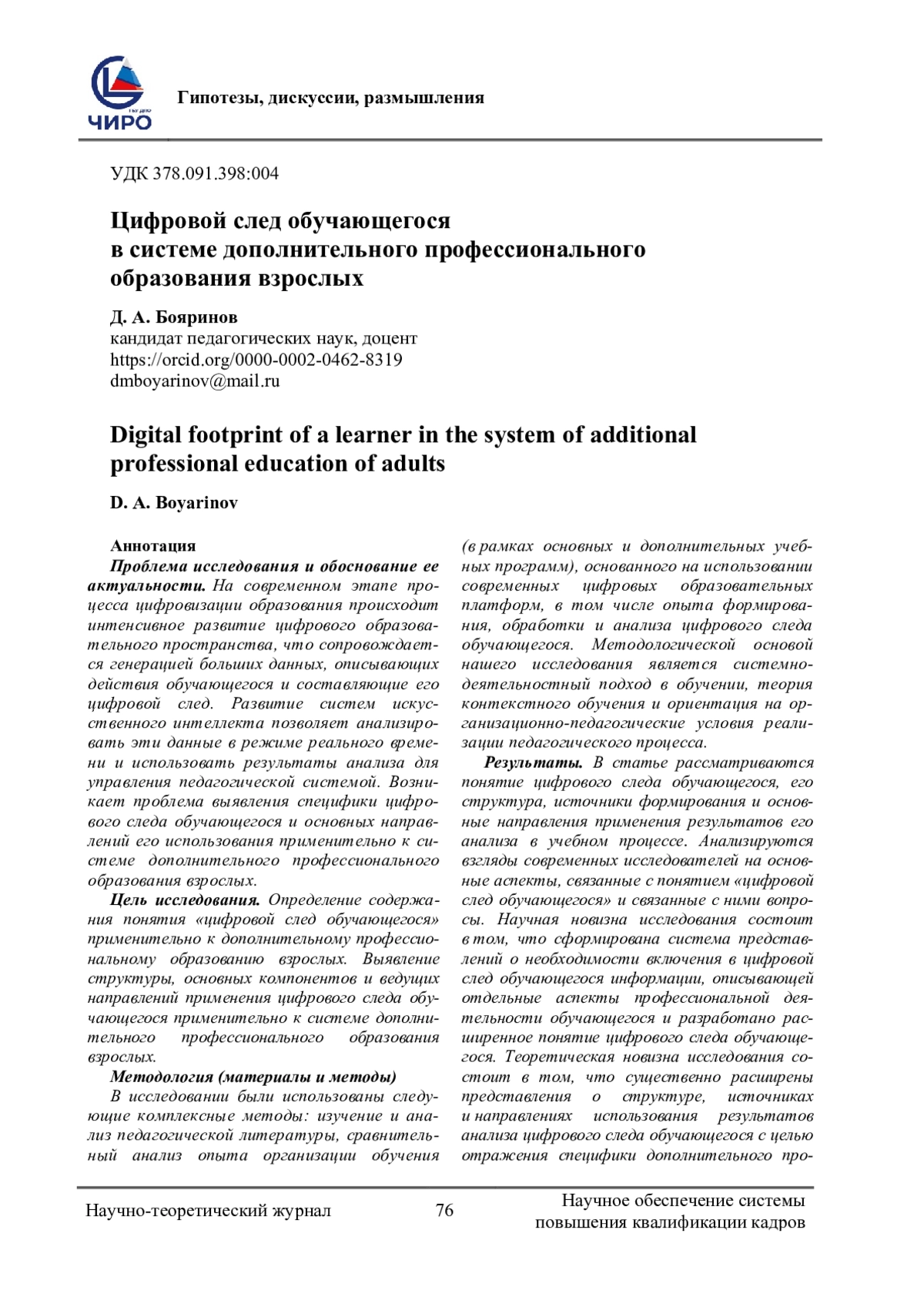 ЧИРО

Гипотезы, дискуссии, размышления

УДК 378.091.398:004

Цифровой след обучающегося в системе дополнительного профессионального образования взрослых

Д. А. Бояринов
кандидат педагогических наук, доцент
https://orcid.org/0000-0002-0462-8319
dmboyarinov@mail.ru

Digital footprint of a learner in the system of additional professional education of adults

D. A. Boyarinov

Аннотация
Проблема исследования и обоснование ее актуальности. На современном этапе процесса цифровизации образования происходит интенсивное развитие цифрового образовательного пространства, что сопровождается генерацией больших данных, описывающих действия обучающегося и составляющие его цифровой след. Развитие систем искусственного интеллекта позволяет анализировать эти данные в режиме реального времени и использовать результаты анализа для управления педагогической системой. Возникает проблема выявления специфики цифрового следа обучающегося и основных направлений его использования применительно к системе дополнительного профессионального образования взрослых.
Цель исследования. Определение содержания понятия «цифровой след обучающегося» применительно к дополнительному профессиональному образованию взрослых. Выявление структуры, основных компонентов и ведущих направлений применения цифрового следа обучающегося применительно к системе дополнительного профессионального образования взрослых.
Методология (материалы и методы)
В исследовании были использованы следующие комплексные методы: изучение и анализ педагогической литературы, сравнительный анализ опыта организации обучения (в рамках основных и дополнительных учебных программ), основанного на использовании современных цифровых образовательных платформ, в том числе опыта формирования, обработки и анализа цифрового следа обучающегося. Методологической основой нашего исследования является системно-деятельностный подход в обучении, теория контекстного обучения и ориентация на организационно-педагогические условия реализации педагогического процесса.
Результаты. В статье рассматриваются понятие цифрового следа обучающегося, его структура, источники формирования и основные направления применения результатов его анализа в учебном процессе. Анализируются взгляды современных исследователей на основные аспекты, связанные с понятием «цифровой след обучающегося» и связанные с ними вопросы. Научная новизна исследования состоит в том, что сформирована система представлений о необходимости включения в цифровой след обучающегося информации, описывающей отдельные аспекты профессиональной деятельности обучающегося и разработано расширенное понятие цифрового следа обучающегося. Теоретическая новизна исследования состоит в том, что существенно расширены представления о структуре, источниках и направлениях использования результатов анализа цифрового следа обучающегося с целью отражения специфики дополнительного про-

Научно-теоретический журнал 76 Научное обеспечение системы повышения квалификации кадров